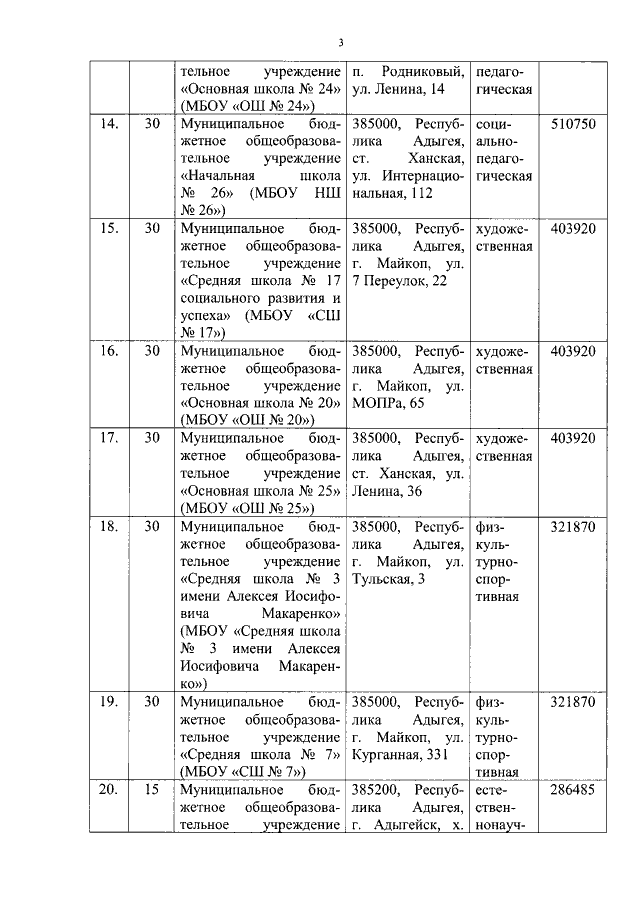 3

|  |  |  |  |  |  |
|---|---|---|---|---|---|
|  |  | тельное учреждение «Основная школа № 24» (МБОУ «ОШ № 24») | п. Родниковый, ул. Ленина, 14 | педагогическая |  |
| 14. | 30 | Муниципальное бюджетное общеобразовательное учреждение «Начальная школа № 26» (МБОУ НШ № 26») | 385000, Республика Адыгея, ст. Ханская, ул. Интернациональная, 112 | социально-педагогическая | 510750 |
| 15. | 30 | Муниципальное бюджетное общеобразовательное учреждение «Средняя школа № 17 социального развития и успеха» (МБОУ «СШ № 17») | 385000, Республика Адыгея, г. Майкоп, ул. 7 Переулок, 22 | художественная | 403920 |
| 16. | 30 | Муниципальное бюджетное общеобразовательное учреждение «Основная школа № 20» (МБОУ «ОШ № 20») | 385000, Республика Адыгея, г. Майкоп, ул. МОПРа, 65 | художественная | 403920 |
| 17. | 30 | Муниципальное бюджетное общеобразовательное учреждение «Основная школа № 25» (МБОУ «ОШ № 25») | 385000, Республика Адыгея, ст. Ханская, ул. Ленина, 36 | художественная | 403920 |
| 18. | 30 | Муниципальное бюджетное общеобразовательное учреждение «Средняя школа № 3 имени Алексея Иосифовича Макаренко» (МБОУ «Средняя школа № 3 имени Алексея Иосифовича Макаренко») | 385000, Республика Адыгея, г. Майкоп, ул. Тульская, 3 | физкультурно-спортивная | 321870 |
| 19. | 30 | Муниципальное бюджетное общеобразовательное учреждение «Средняя школа № 7» (МБОУ «СШ № 7») | 385000, Республика Адыгея, г. Майкоп, ул. Курганная, 331 | физкультурно-спортивная | 321870 |
| 20. | 15 | Муниципальное бюджетное общеобразовательное учреждение | 385200, Республика Адыгея, г. Адыгейск, х. | естественнонауч- | 286485 |